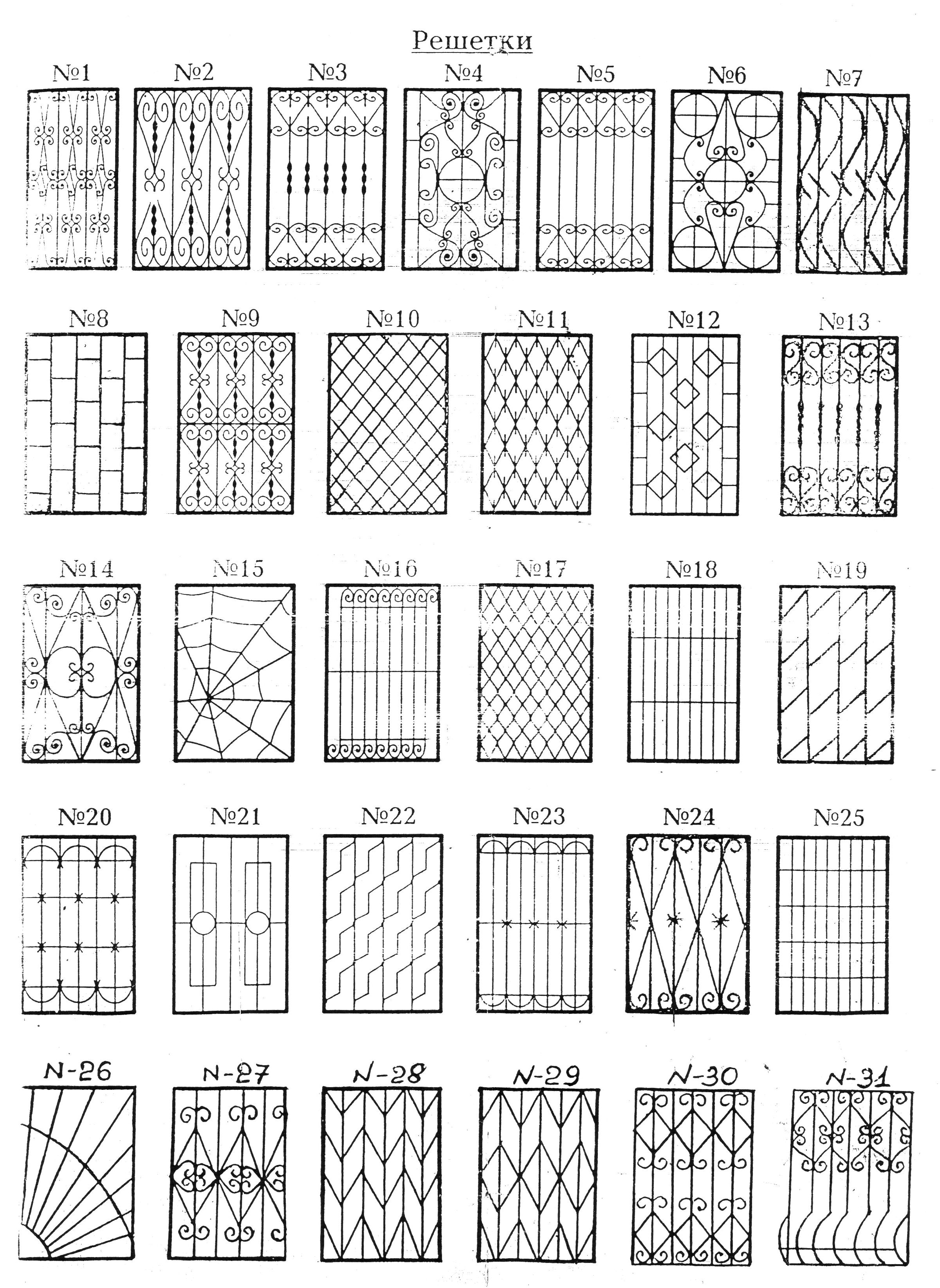 Решетки

№1 №2 №3 №4 №5 №6 №7

№8 №9 №10 №11 №12 №13

№14 №15 №16 №17 №18 №19

№20 №21 №22 №23 №24 №25

N-26 N-27 N-28 N-29 N-30 N-31